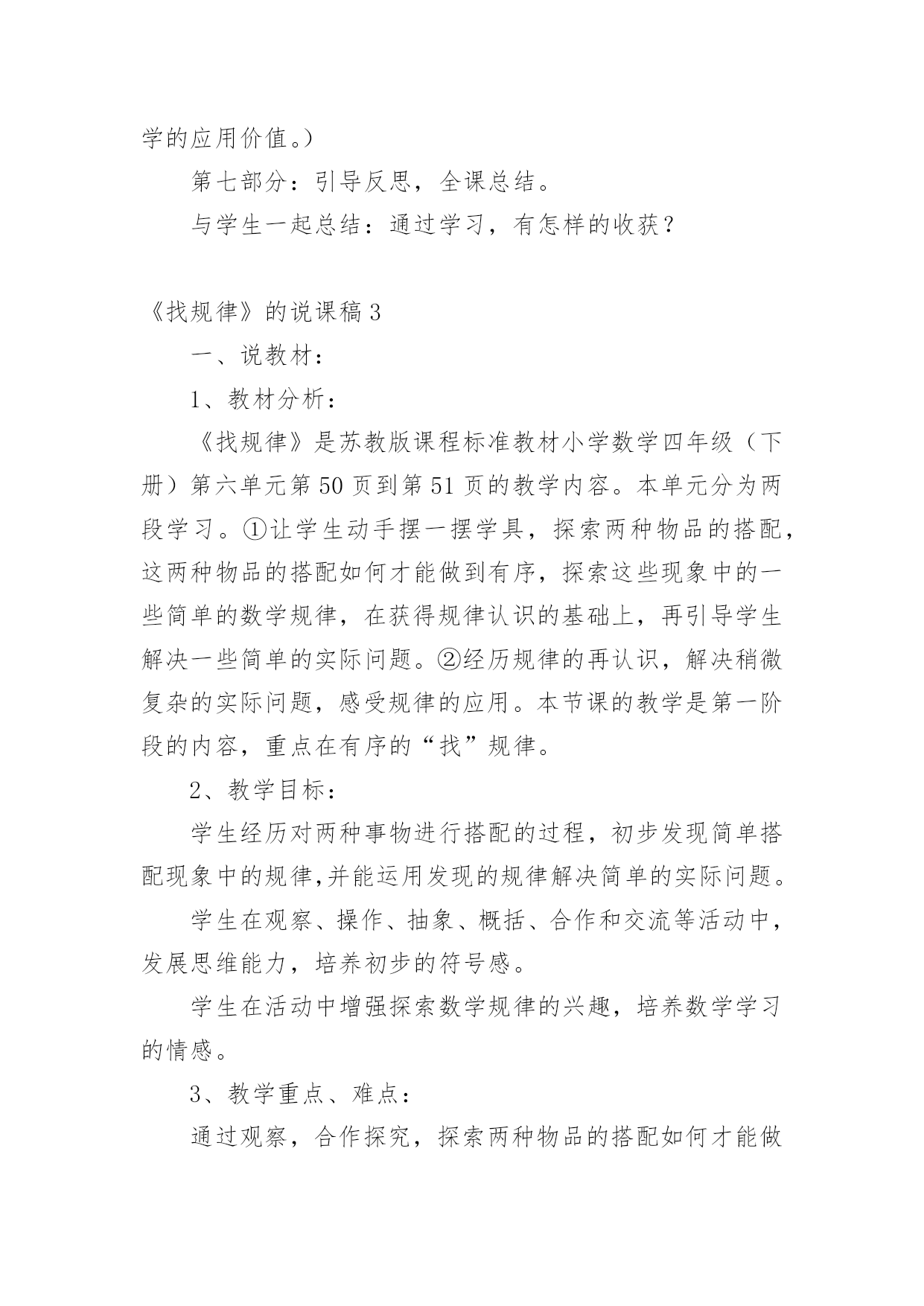 学的应用价值。）

第七部分：引导反思，全课总结。

与学生一起总结：通过学习，有怎样的收获？

《找规律》的说课稿 3

一、说教材：

1、教材分析：

《找规律》是苏教版课程标准教材小学数学四年级（下册）第六单元第 50 页到第 51 页的教学内容。本单元分为两段学习。①让学生动手摆一摆学具，探索两种物品的搭配，这两种物品的搭配如何才能做到有序，探索这些现象中的一些简单的数学规律，在获得规律认识的基础上，再引导学生解决一些简单的实际问题。②经历规律的再认识，解决稍微复杂的实际问题，感受规律的应用。本节课的教学是第一阶段的内容，重点在有序的“找”规律。

2、教学目标：

学生经历对两种事物进行搭配的过程，初步发现简单搭配现象中的规律,并能运用发现的规律解决简单的实际问题。

学生在观察、操作、抽象、概括、合作和交流等活动中，发展思维能力，培养初步的符号感。

学生在活动中增强探索数学规律的兴趣，培养数学学习的情感。

3、教学重点、难点：

通过观察，合作探究，探索两种物品的搭配如何才能做